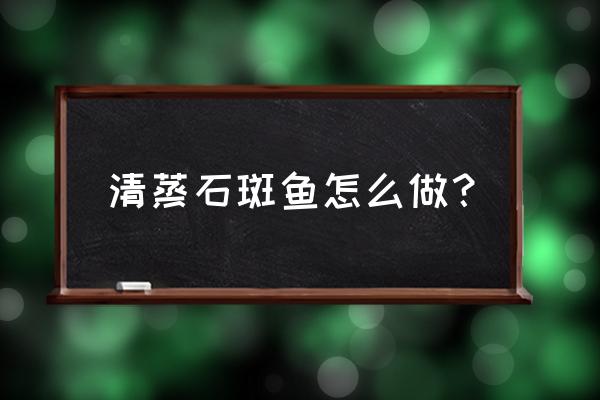 清蒸石斑鱼怎么做?